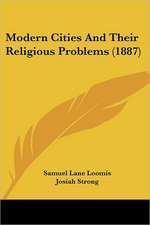 Modern Cities And Their Religious Problems (1887)

Samuel Lane Loomis
Josiah Strong